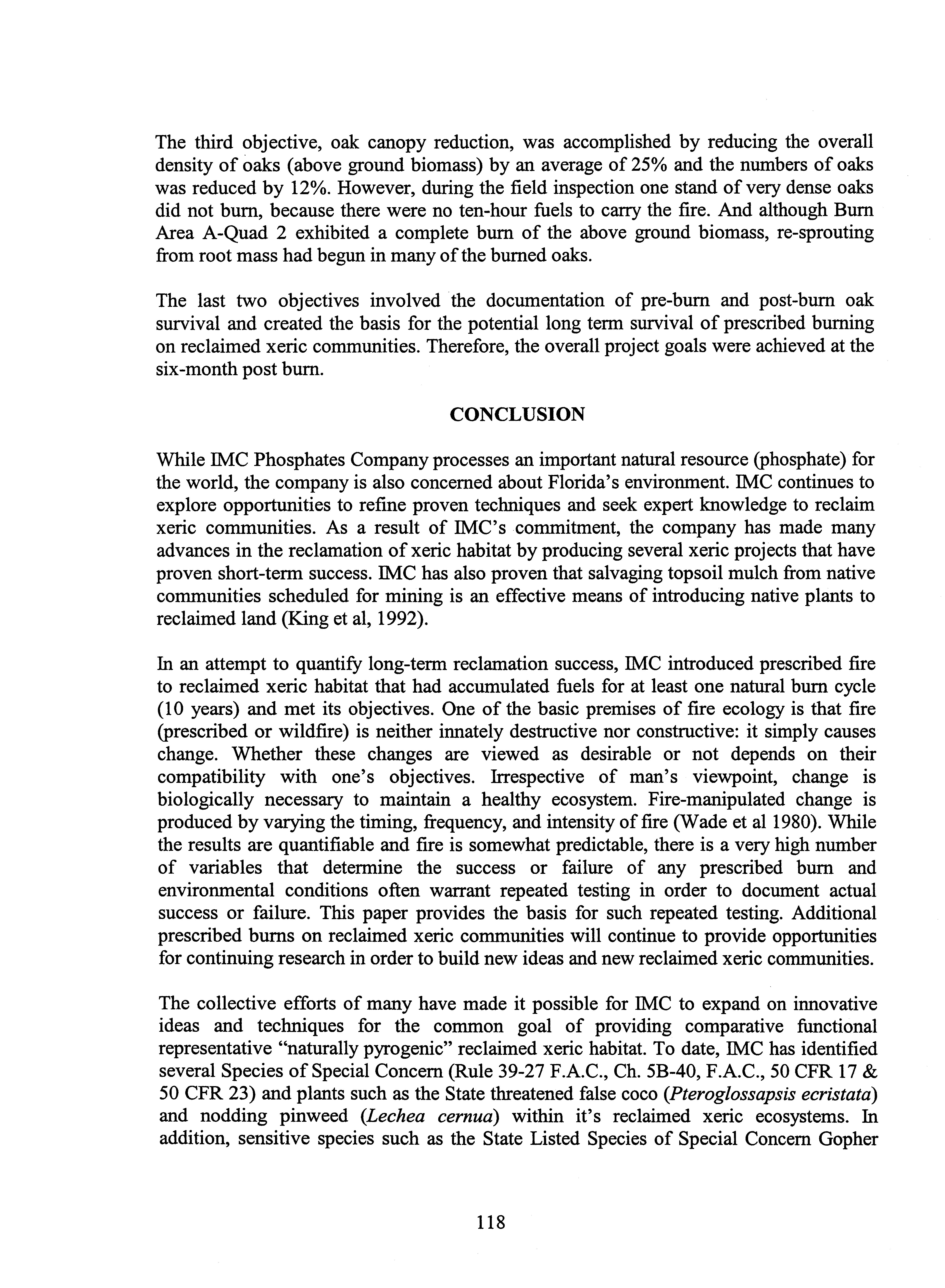 The third objective, oak canopy reduction, was accomplished by reducing the overall density of oaks (above ground biomass) by an average of 25% and the numbers of oaks was reduced by 12%. However, during the field inspection one stand of very dense oaks did not burn, because there were no ten-hour fuels to carry the fire. And although Burn Area A-Quad 2 exhibited a complete burn of the above ground biomass, re-sprouting from root mass had begun in many of the burned oaks.

The last two objectives involved the documentation of pre-burn and post-burn oak survival and created the basis for the potential long term survival of prescribed burning on reclaimed xeric communities. Therefore, the overall project goals were achieved at the six-month post burn.

CONCLUSION

While IMC Phosphates Company processes an important natural resource (phosphate) for the world, the company is also concerned about Florida's environment. IMC continues to explore opportunities to refine proven techniques and seek expert knowledge to reclaim xeric communities. As a result of IMC's commitment, the company has made many advances in the reclamation of xeric habitat by producing several xeric projects that have proven short-term success. IMC has also proven that salvaging topsoil mulch from native communities scheduled for mining is an effective means of introducing native plants to reclaimed land (King et al, 1992).

In an attempt to quantify long-term reclamation success, IMC introduced prescribed fire to reclaimed xeric habitat that had accumulated fuels for at least one natural burn cycle (10 years) and met its objectives. One of the basic premises of fire ecology is that fire (prescribed or wildfire) is neither innately destructive nor constructive: it simply causes change. Whether these changes are viewed as desirable or not depends on their compatibility with one's objectives. Irrespective of man's viewpoint, change is biologically necessary to maintain a healthy ecosystem. Fire-manipulated change is produced by varying the timing, frequency, and intensity of fire (Wade et al 1980). While the results are quantifiable and fire is somewhat predictable, there is a very high number of variables that determine the success or failure of any prescribed burn and environmental conditions often warrant repeated testing in order to document actual success or failure. This paper provides the basis for such repeated testing. Additional prescribed burns on reclaimed xeric communities will continue to provide opportunities for continuing research in order to build new ideas and new reclaimed xeric communities.

The collective efforts of many have made it possible for IMC to expand on innovative ideas and techniques for the common goal of providing comparative functional representative "naturally pyrogenic" reclaimed xeric habitat. To date, IMC has identified several Species of Special Concern (Rule 39-27 F.A.C., Ch. 5B-40, F.A.C., 50 CFR 17 & 50 CFR 23) and plants such as the State threatened false coco (Pteroglossapsis ecristata) and nodding pinweed (Lechea cernua) within it's reclaimed xeric ecosystems. In addition, sensitive species such as the State Listed Species of Special Concern Gopher

118